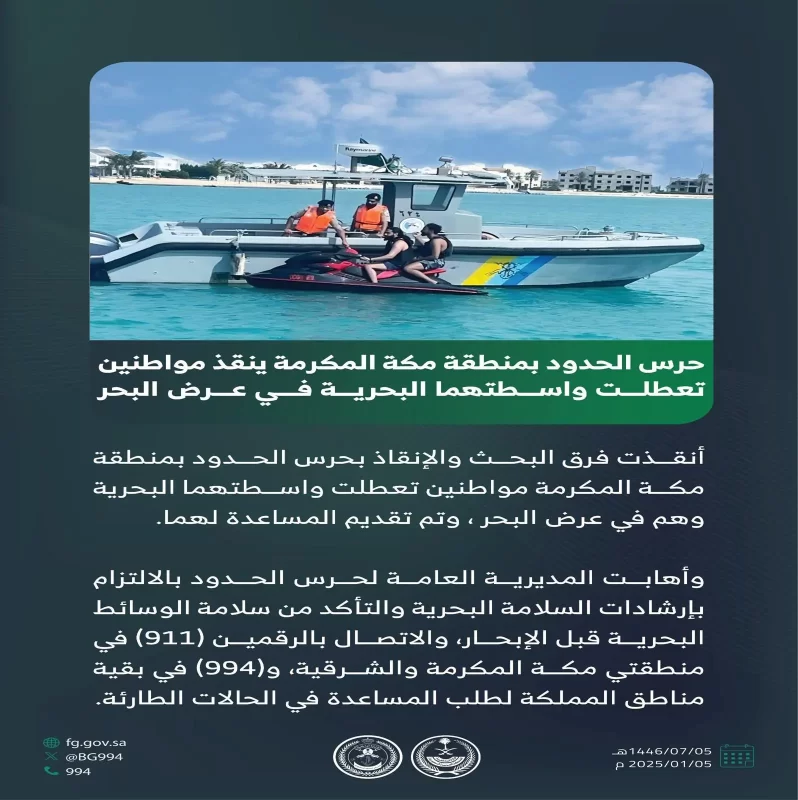 حرس الحدود بمنطقة مكة المكرمة ينقذ مواطنين تعطلت واسطتهما البحرية في عرض البحر

أنقذت فرق البحث والإنقاذ بحرس الحدود بمنطقة مكة المكرمة مواطنين تعطلت واسطتهما البحرية وهم في عرض البحر ، وتم تقديم المساعدة لهما.

وأهابت المديرية العامة لحرس الحدود بالالتزام بإرشادات السلامة البحرية والتأكد من سلامة الوسائط البحرية قبل الإبحار، والاتصال بالرقمين (911) في منطقتي مكة المكرمة والشرقية، و(994) في بقية مناطق المملكة لطلب المساعدة في الحالات الطارئة.

fg.gov.sa
@BG994
994

1446/07/05هـ
2025/01/05 م